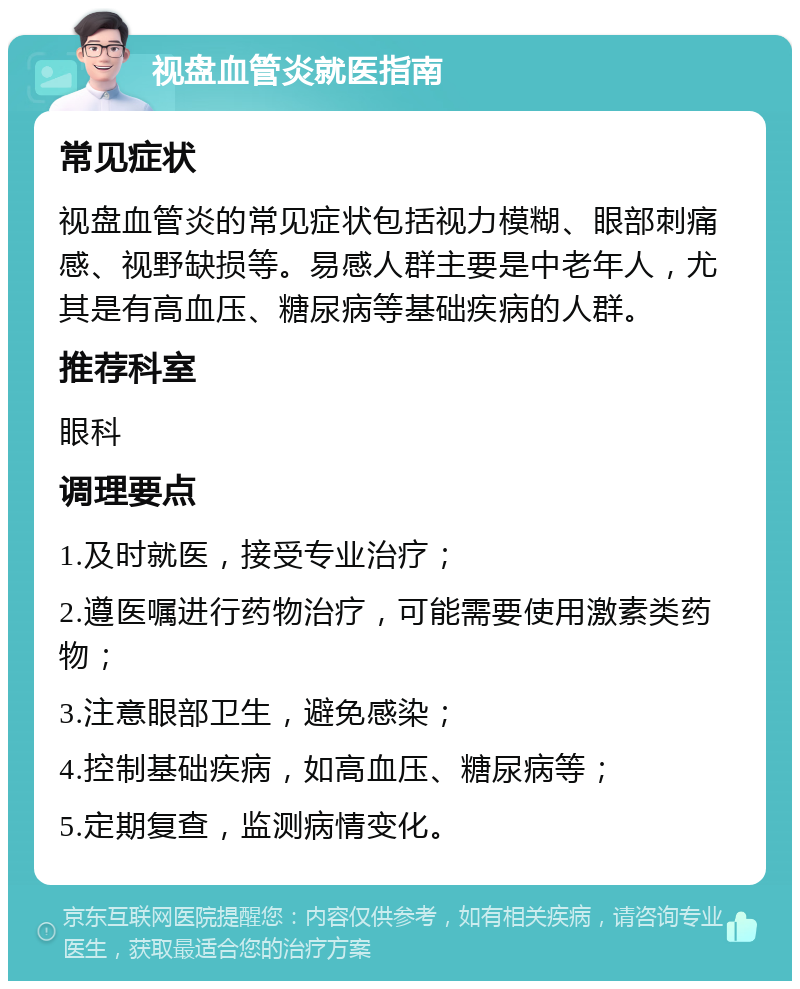 视盘血管炎就医指南

常见症状

视盘血管炎的常见症状包括视力模糊、眼部刺痛感、视野缺损等。易感人群主要是中老年人，尤其是有高血压、糖尿病等基础疾病的人群。

推荐科室

眼科

调理要点

1.及时就医，接受专业治疗；

2.遵医嘱进行药物治疗，可能需要使用激素类药物；

3.注意眼部卫生，避免感染；

4.控制基础疾病，如高血压、糖尿病等；

5.定期复查，监测病情变化。

京东互联网医院提醒您：内容仅供参考，如有相关疾病，请咨询专业医生，获取最适合您的治疗方案